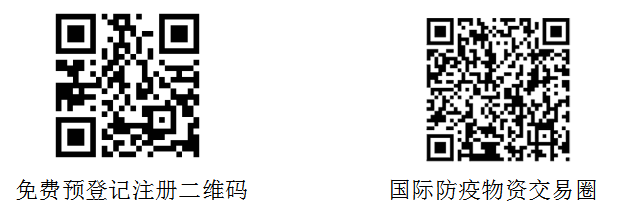 免费预登记注册二维码

国际防疫物资交易圈